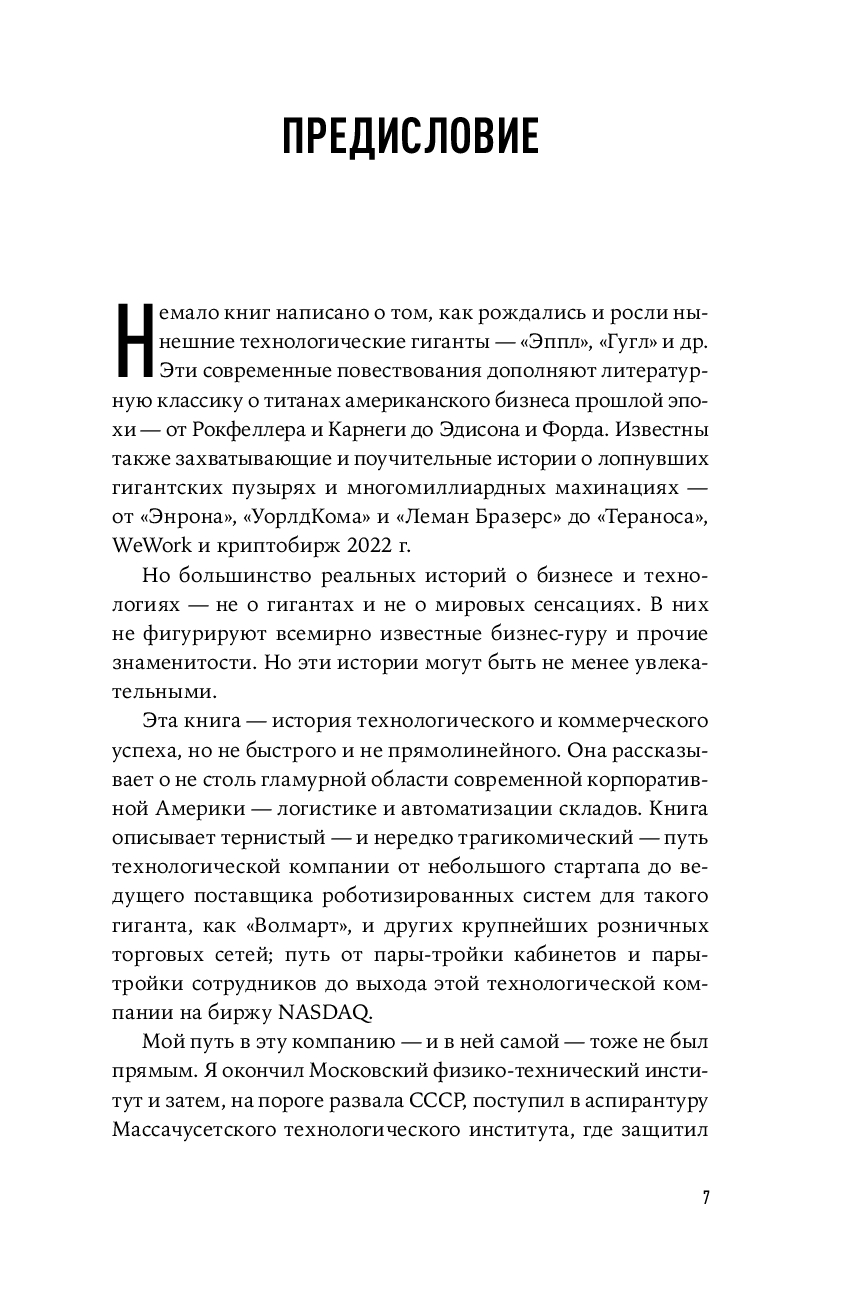 ПРЕДИСЛОВИЕ

Немало книг написано о том, как рождались и росли нынешние технологические гиганты — «Эппл», «Гугл» и др. Эти современные повествования дополняют литературную классику о титанах американского бизнеса прошлой эпохи — от Рокфеллера и Карнеги до Эдисона и Форда. Известны также захватывающие и поучительные истории о лопнувших гигантских пузырях и многомиллиардных махинациях — от «Энрона», «УорлдКома» и «Леман Бразерс» до «Тераноса», WeWork и криптобирж 2022 г.

Но большинство реальных историй о бизнесе и технологиях — не о гигантах и не о мировых сенсациях. В них не фигурируют всемирно известные бизнес-гуру и прочие знаменитости. Но эти истории могут быть не менее увлекательными.

Эта книга — история технологического и коммерческого успеха, но не быстрого и не прямолинейного. Она рассказывает о не столь гламурной области современной корпоративной Америки — логистике и автоматизации складов. Книга описывает тернистый — и нередко трагикомический — путь технологической компании от небольшого стартапа до ведущего поставщика роботизированных систем для такого гиганта, как «Волмарт», и других крупнейших розничных торговых сетей; путь от пары-тройки кабинетов и пары-тройки сотрудников до выхода этой технологической компании на биржу NASDAQ.

Мой путь в эту компанию — и в ней самой — тоже не был прямым. Я окончил Московский физико-технический институт и затем, на пороге развала СССР, поступил в аспирантуру Массачусетского технологического института, где защитил

7